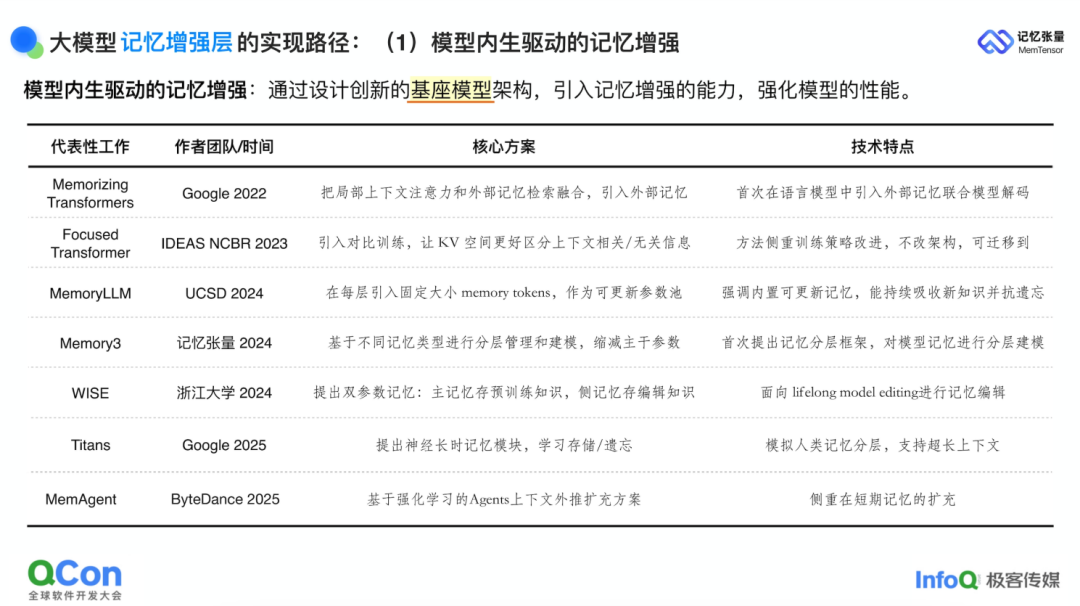 大模型 记忆增强层 的实现路径：（1）模型内生驱动的记忆增强

记忆张量
MemTensor

模型内生驱动的记忆增强：通过设计创新的基座模型架构，引入记忆增强的能力，强化模型的性能。

| 代表性工作 | 作者团队/时间 | 核心方案 | 技术特点 |
|---|---|---|---|
| Memorizing Transformers | Google 2022 | 把局部上下文注意力和外部记忆检索融合，引入外部记忆 | 首次在语言模型中引入外部记忆联合模型解码 |
| Focused Transformer | IDEAS NCBR 2023 | 引入对比训练，让 KV 空间更好区分上下文相关/无关信息 | 方法侧重训练策略改进，不改架构，可迁移到 |
| MemoryLLM | UCSD 2024 | 在每层引入固定大小 memory tokens，作为可更新参数池 | 强调内置可更新记忆，能持续吸收新知识并抗遗忘 |
| Memory3 | 记忆张量 2024 | 基于不同记忆类型进行分层管理和建模，缩减主干参数 | 首次提出记忆分层框架，对模型记忆进行分层建模 |
| WISE | 浙江大学 2024 | 提出双参数记忆：主记忆存预训练知识，侧记忆存编辑知识 | 面向 lifelong model editing进行记忆编辑 |
| Titans | Google 2025 | 提出神经长时记忆模块，学习存储/遗忘 | 模拟人类记忆分层，支持超长上下文 |
| MemAgent | ByteDance 2025 | 基于强化学习的Agents上下文外推扩充方案 | 侧重在短期记忆的扩充 |

QCon
全球软件开发大会

InfoQ 极客传媒